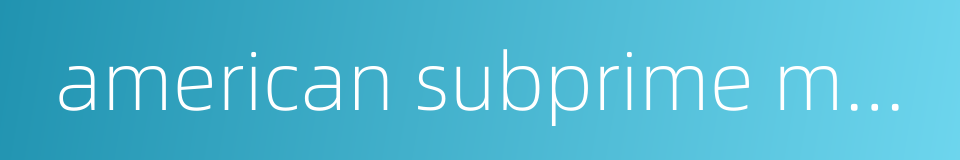 american subprime m...